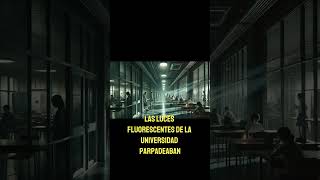 LAS LUCES FLUORESCENTES DE LA UNIVERSIDAD PARPADEABAN